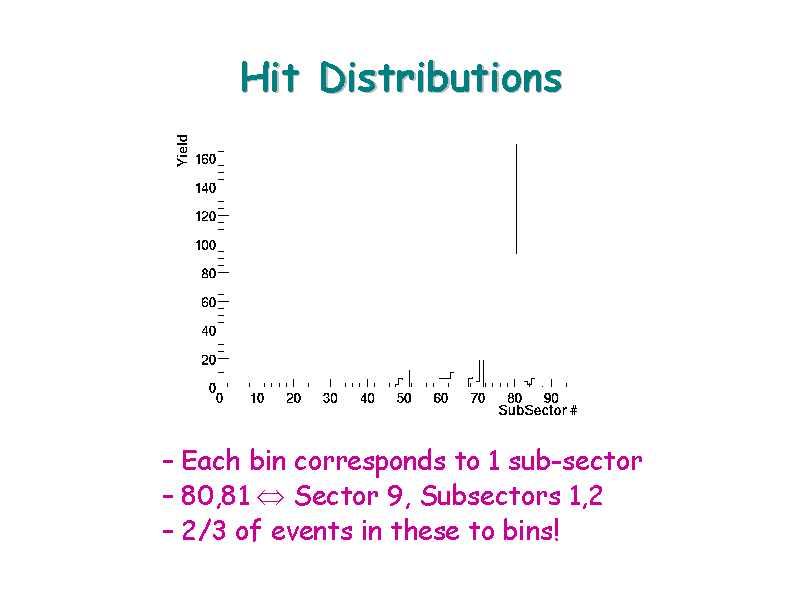 Hit Distributions

Yield

160
140
120
100
80
60
40
20
0

0 10 20 30 40 50 60 70 80 90

SubSector #

– Each bin corresponds to 1 sub-sector
– 80,81 $\Leftrightarrow$ Sector 9, Subsectors 1,2
– 2/3 of events in these to bins!